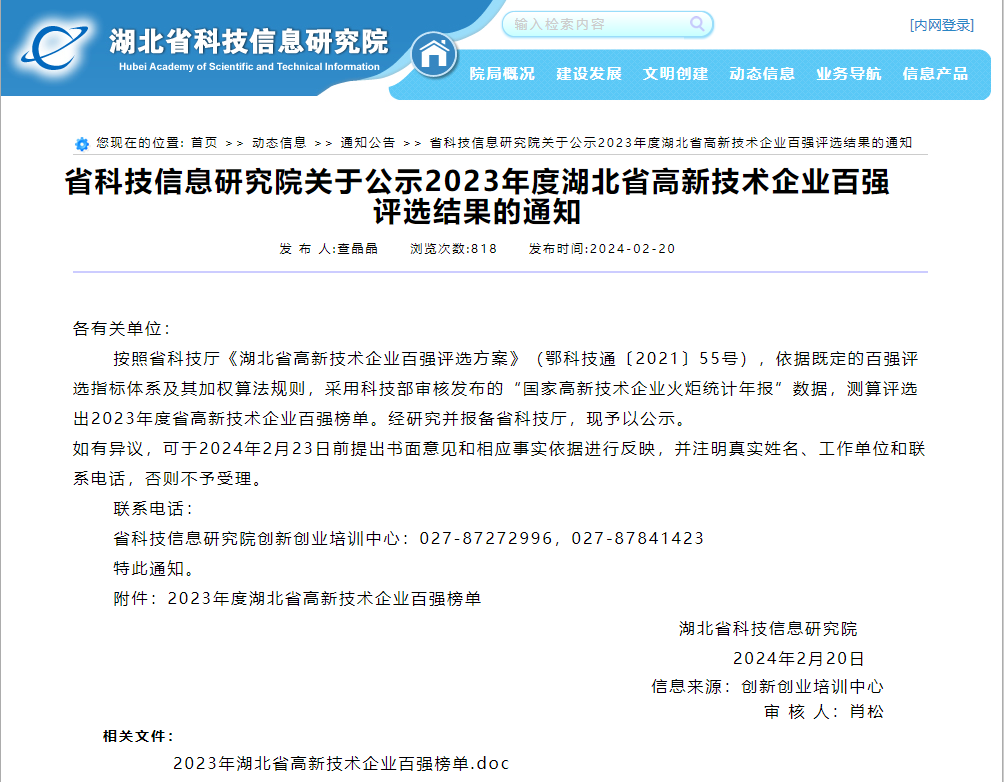 湖北省科技信息研究院
Hubei Academy of Scientific and Technical Information

输入检索内容

[内网登录]

院局概况 建设发展 文明创建 动态信息 业务导航 信息产品

您现在的位置：首页 >> 动态信息 >> 通知公告 >> 省科技信息研究院关于公示2023年度湖北省高新技术企业百强评选结果的通知

省科技信息研究院关于公示2023年度湖北省高新技术企业百强评选结果的通知

发 布 人:查晶晶 浏览次数:818 发布时间:2024-02-20

各有关单位：

按照省科技厅《湖北省高新技术企业百强评选方案》（鄂科技通〔2021〕55号），依据既定的百强评选指标体系及其加权算法规则，采用科技部审核发布的“国家高新技术企业火炬统计年报”数据，测算评选出2023年度省高新技术企业百强榜单。经研究并报备省科技厅，现予以公示。

如有异议，可于2024年2月23日前提出书面意见和相应事实依据进行反映，并注明真实姓名、工作单位和联系电话，否则不予受理。

联系电话：

省科技信息研究院创新创业培训中心：027-87272996，027-87841423

特此通知。

附件：2023年度湖北省高新技术企业百强榜单

湖北省科技信息研究院

2024年2月20日

信息来源：创新创业培训中心

审 核 人：肖松

相关文件：

2023年湖北省高新技术企业百强榜单.doc